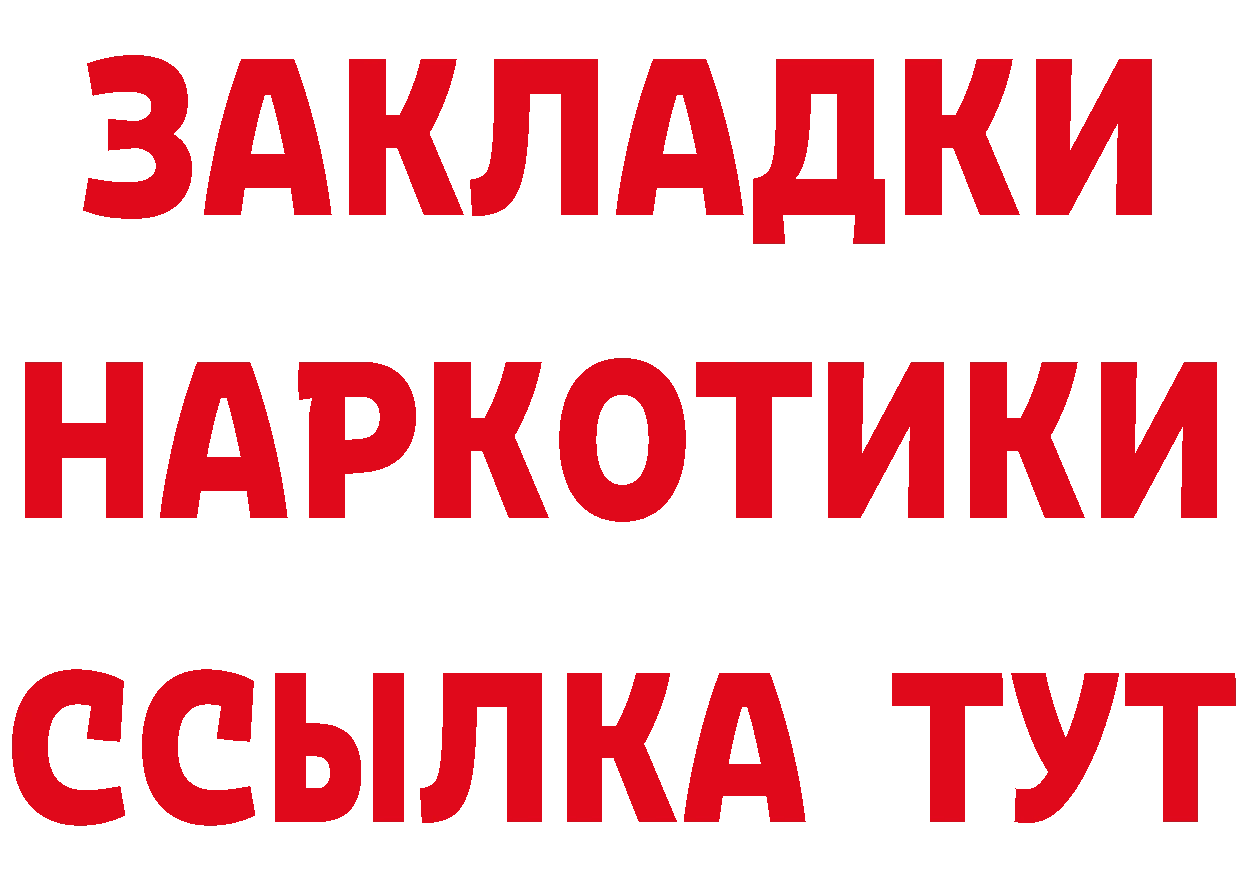 ЗАКЛАДКИ
НАРКОТИКИ
ССЫЛКА ТУТ